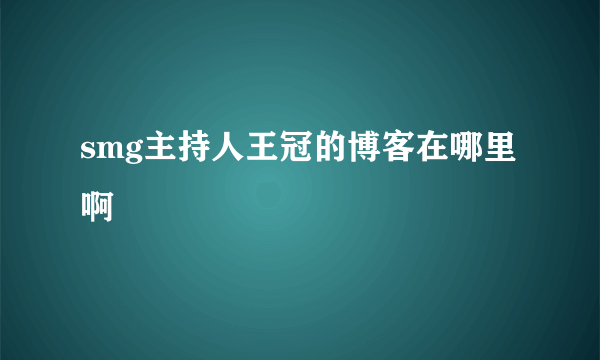 smg主持人王冠的博客在哪里啊